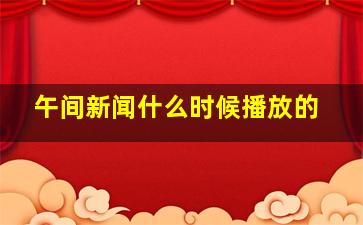 午间新闻什么时候播放的